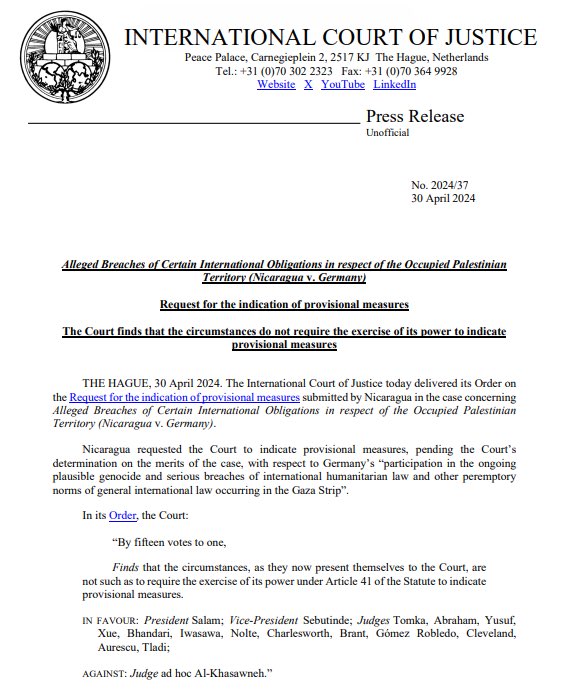 INTERNATIONAL COURT OF JUSTICE
Peace Palace, Carnegieplein 2, 2517 KJ The Hague, Netherlands
Tel.: +31 (0)70 302 2323 Fax: +31 (0)70 364 9928
Website X YouTube LinkedIn

Press Release
Unofficial

No. 2024/37
30 April 2024

Alleged Breaches of Certain International Obligations in respect of the Occupied Palestinian Territory (Nicaragua v. Germany)

Request for the indication of provisional measures

The Court finds that the circumstances do not require the exercise of its power to indicate provisional measures

THE HAGUE, 30 April 2024. The International Court of Justice today delivered its Order on the Request for the indication of provisional measures submitted by Nicaragua in the case concerning Alleged Breaches of Certain International Obligations in respect of the Occupied Palestinian Territory (Nicaragua v. Germany).

Nicaragua requested the Court to indicate provisional measures, pending the Court's determination on the merits of the case, with respect to Germany's "participation in the ongoing plausible genocide and serious breaches of international humanitarian law and other peremptory norms of general international law occurring in the Gaza Strip".

In its Order, the Court:

"By fifteen votes to one,

Finds that the circumstances, as they now present themselves to the Court, are not such as to require the exercise of its power under Article 41 of the Statute to indicate provisional measures.

IN FAVOUR: President Salam; Vice-President Sebutinde; Judges Tomka, Abraham, Yusuf, Xue, Bhandari, Iwasawa, Nolte, Charlesworth, Brant, Gómez Robledo, Cleveland, Aurescu, Tladi;

AGAINST: Judge ad hoc Al-Khasawneh."